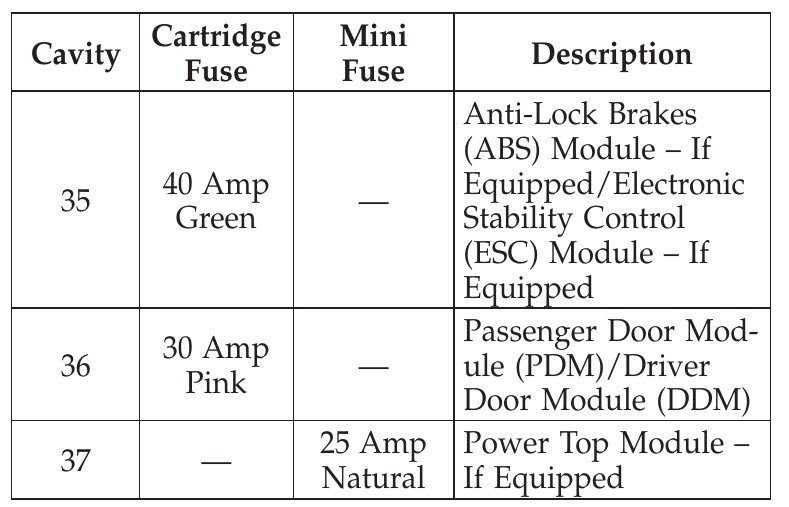 | Cavity | Cartridge Fuse | Mini Fuse | Description |
|---|---|---|---|
| 35 | 40 Amp Green | — | Anti-Lock Brakes (ABS) Module – If Equipped/Electronic Stability Control (ESC) Module – If Equipped |
| 36 | 30 Amp Pink | — | Passenger Door Module (PDM)/Driver Door Module (DDM) |
| 37 | — | 25 Amp Natural | Power Top Module – If Equipped |